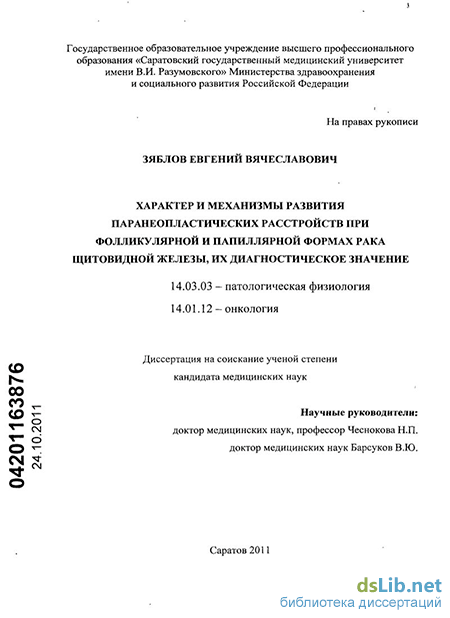 3

Государственное образовательное учреждение высшего профессионального образования «Саратовский государственный медицинский университет имени В.И. Разумовского» Министерства здравоохранения и социального развития Российской Федерации

На правах рукописи

ЗЯБЛОВ ЕВГЕНИЙ ВЯЧЕСЛАВОВИЧ

ХАРАКТЕР И МЕХАНИЗМЫ РАЗВИТИЯ ПАРАНЕОПЛАСТИЧЕСКИХ РАССТРОЙСТВ ПРИ ФОЛЛИКУЛЯРНОЙ И ПАПИЛЛЯРНОЙ ФОРМАХ РАКА ЩИТОВИДНОЙ ЖЕЛЕЗЫ, ИХ ДИАГНОСТИЧЕСКОЕ ЗНАЧЕНИЕ

14.03.03 – патологическая физиология

14.01.12 – онкология

Диссертация на соискание ученой степени кандидата медицинских наук

Научные руководители:
доктор медицинских наук, профессор Чеснокова Н.П.
доктор медицинских наук Барсуков В.Ю.

04201163876
24.10.2011

Саратов 2011

dsLib.net
библиотека диссертаций